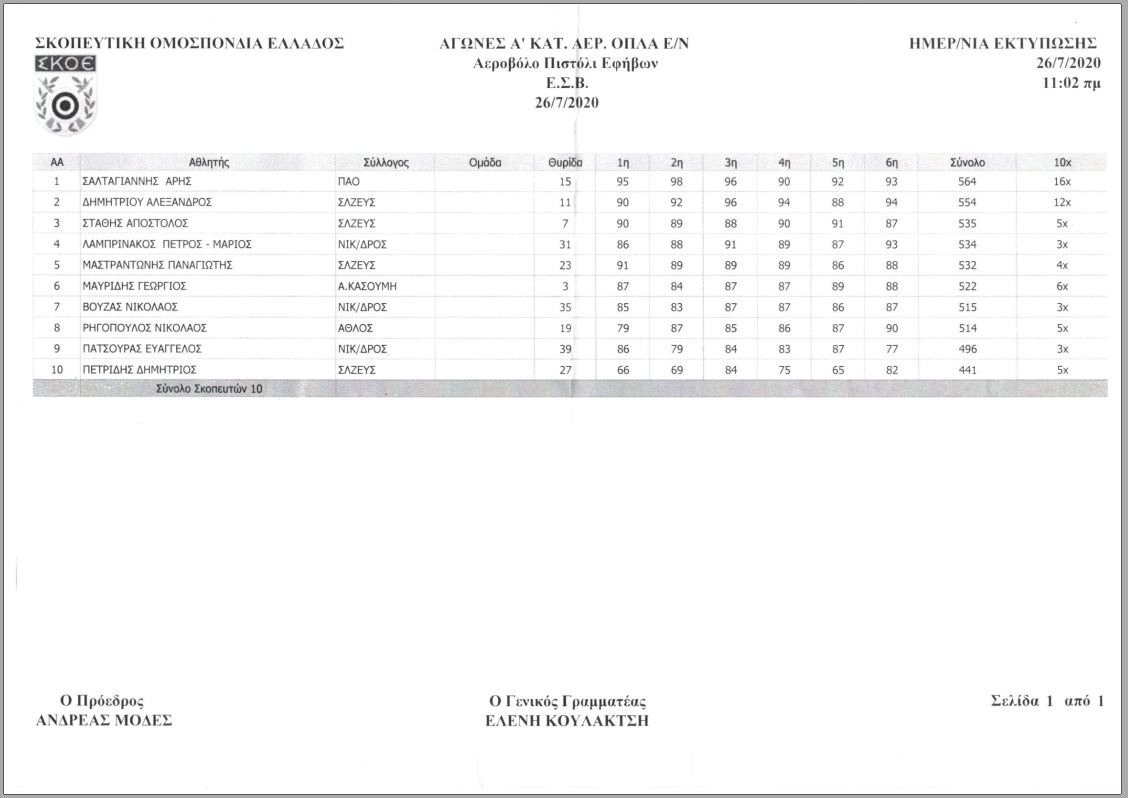 ΣΚΟΠΕΥΤΙΚΗ ΟΜΟΣΠΟΝΔΙΑ ΕΛΛΑΔΟΣ

ΣΚΟΕ

ΑΓΩΝΕΣ Α' ΚΑΤ. ΑΕΡ. ΟΠΛΑ Ε/Ν
Αεροβόλο Πιστόλι Εφήβων
Ε.Σ.Β.
26/7/2020

ΗΜΕΡ/ΝΙΑ ΕΚΤΥΠΩΣΗΣ
26/7/2020
11:02 πμ

| ΑΑ | Αθλητής | Σύλλογος | Ομάδα | Θυρίδα | 1η | 2η | 3η | 4η | 5η | 6η | Σύνολο | 10x |
|---|---|---|---|---|---|---|---|---|---|---|---|---|
| 1 | ΣΑΛΤΑΓΙΑΝΝΗΣ ΑΡΗΣ | ΠΑΟ | | 15 | 95 | 98 | 96 | 90 | 92 | 93 | 564 | 16x |
| 2 | ΔΗΜΗΤΡΙΟΥ ΑΛΕΞΑΝΔΡΟΣ | ΣΛΖΕΥΣ | | 11 | 90 | 92 | 96 | 94 | 88 | 94 | 554 | 12x |
| 3 | ΣΤΑΘΗΣ ΑΠΟΣΤΟΛΟΣ | ΣΛΖΕΥΣ | | 7 | 90 | 89 | 88 | 90 | 91 | 87 | 535 | 5x |
| 4 | ΛΑΜΠΡΙΝΑΚΟΣ ΠΕΤΡΟΣ - ΜΑΡΙΟΣ | ΝΙΚ/ΔΡΟΣ | | 31 | 86 | 88 | 91 | 89 | 87 | 93 | 534 | 3x |
| 5 | ΜΑΣΤΡΑΝΤΩΝΗΣ ΠΑΝΑΓΙΩΤΗΣ | ΣΛΖΕΥΣ | | 23 | 91 | 89 | 89 | 89 | 86 | 88 | 532 | 4x |
| 6 | ΜΑΥΡΙΔΗΣ ΓΕΩΡΓΙΟΣ | Α.ΚΑΣΟΥΜΗ | | 3 | 87 | 84 | 87 | 87 | 89 | 88 | 522 | 6x |
| 7 | ΒΟΥΖΑΣ ΝΙΚΟΛΑΟΣ | ΝΙΚ/ΔΡΟΣ | | 35 | 85 | 83 | 87 | 87 | 86 | 87 | 515 | 3x |
| 8 | ΡΗΓΟΠΟΥΛΟΣ ΝΙΚΟΛΑΟΣ | ΑΘΛΟΣ | | 19 | 79 | 87 | 85 | 86 | 87 | 90 | 514 | 5x |
| 9 | ΠΑΤΣΟΥΡΑΣ ΕΥΑΓΓΕΛΟΣ | ΝΙΚ/ΔΡΟΣ | | 39 | 86 | 79 | 84 | 83 | 87 | 77 | 496 | 3x |
| 10 | ΠΕΤΡΙΔΗΣ ΔΗΜΗΤΡΙΟΣ | ΣΛΖΕΥΣ | | 27 | 66 | 69 | 84 | 75 | 65 | 82 | 441 | 5x |

Σύνολο Σκοπευτών 10

Ο Πρόεδρος
ΑΝΔΡΕΑΣ ΜΟΔΕΣ

Ο Γενικός Γραμματέας
ΕΛΕΝΗ ΚΟΥΛΑΚΤΣΗ

Σελίδα 1 από 1